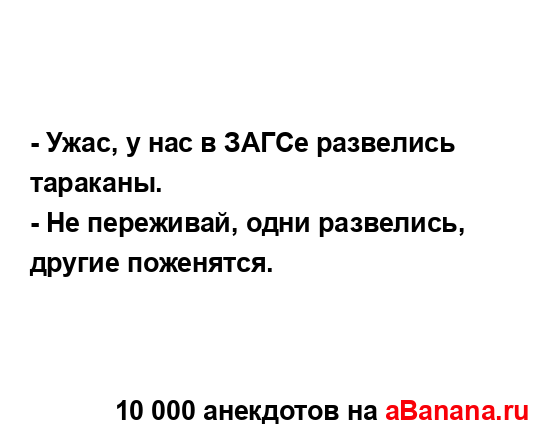 - Ужас, у нас в ЗАГСе развелись тараканы.
- Не переживай, одни развелись, другие поженятся.

10 000 анекдотов на aBanana.ru